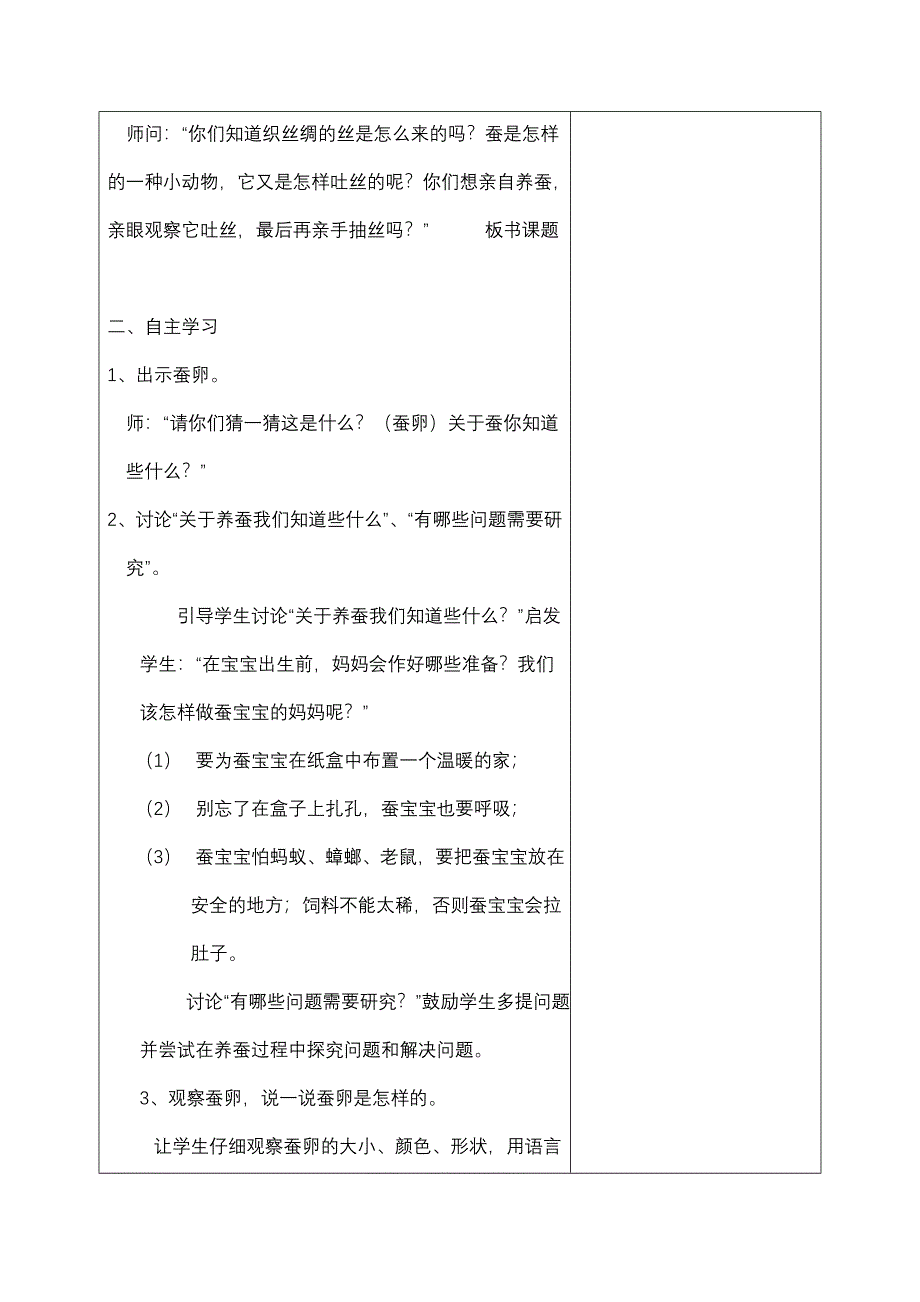 师问：“你们知道织丝绸的丝是怎么来的吗？蚕是怎样的一种小动物，它又是怎样吐丝的呢？你们想亲自养蚕，亲眼观察它吐丝，最后再亲手抽丝吗？” 板书课题

二、自主学习

1、出示蚕卵。

师：“请你们猜一猜这是什么？（蚕卵）关于蚕你知道些什么？”

2、讨论“关于养蚕我们知道些什么”、“有哪些问题需要研究”。

引导学生讨论“关于养蚕我们知道些什么？”启发学生：“在宝宝出生前，妈妈会作好哪些准备？我们该怎样做蚕宝宝的妈妈呢？”

（1） 要为蚕宝宝在纸盒中布置一个温暖的家；

（2） 别忘了在盒子上扎孔，蚕宝宝也要呼吸；

（3） 蚕宝宝怕蚂蚁、蟑螂、老鼠，要把蚕宝宝放在安全的地方；饲料不能太稀，否则蚕宝宝会拉肚子。

讨论“有哪些问题需要研究？”鼓励学生多提问题并尝试在养蚕过程中探究问题和解决问题。

3、观察蚕卵，说一说蚕卵是怎样的。

让学生仔细观察蚕卵的大小、颜色、形状，用语言